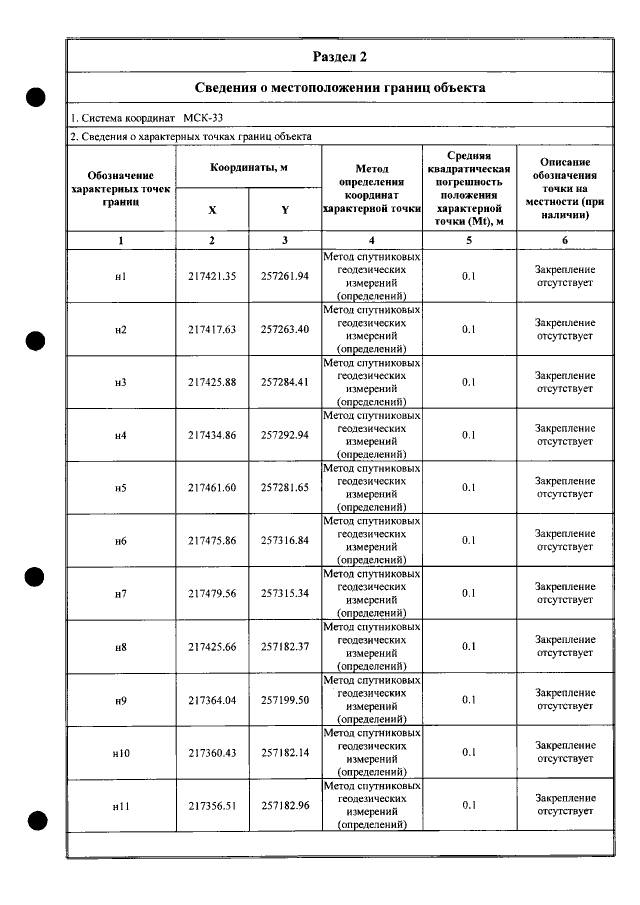 Раздел 2

Сведения о местоположении границ объекта

1. Система координат МСК-33

2. Сведения о характерных точках границ объекта

| Обозначение характерных точек границ | Координаты, м |  | Метод определения координат характерной точки | Средняя квадратическая погрешность положения характерной точки (Mt), м | Описание обозначения точки на местности (при наличии) |
|---|---|---|---|---|---|
|  | X | Y |  |  |  |
| 1 | 2 | 3 | 4 | 5 | 6 |
| н1 | 217421.35 | 257261.94 | Метод спутниковых геодезических измерений (определений) | 0.1 | Закрепление отсутствует |
| н2 | 217417.63 | 257263.40 | Метод спутниковых геодезических измерений (определений) | 0.1 | Закрепление отсутствует |
| н3 | 217425.88 | 257284.41 | Метод спутниковых геодезических измерений (определений) | 0.1 | Закрепление отсутствует |
| н4 | 217434.86 | 257292.94 | Метод спутниковых геодезических измерений (определений) | 0.1 | Закрепление отсутствует |
| н5 | 217461.60 | 257281.65 | Метод спутниковых геодезических измерений (определений) | 0.1 | Закрепление отсутствует |
| н6 | 217475.86 | 257316.84 | Метод спутниковых геодезических измерений (определений) | 0.1 | Закрепление отсутствует |
| н7 | 217479.56 | 257315.34 | Метод спутниковых геодезических измерений (определений) | 0.1 | Закрепление отсутствует |
| н8 | 217425.66 | 257182.37 | Метод спутниковых геодезических измерений (определений) | 0.1 | Закрепление отсутствует |
| н9 | 217364.04 | 257199.50 | Метод спутниковых геодезических измерений (определений) | 0.1 | Закрепление отсутствует |
| н10 | 217360.43 | 257182.14 | Метод спутниковых геодезических измерений (определений) | 0.1 | Закрепление отсутствует |
| н11 | 217356.51 | 257182.96 | Метод спутниковых геодезических измерений (определений) | 0.1 | Закрепление отсутствует |